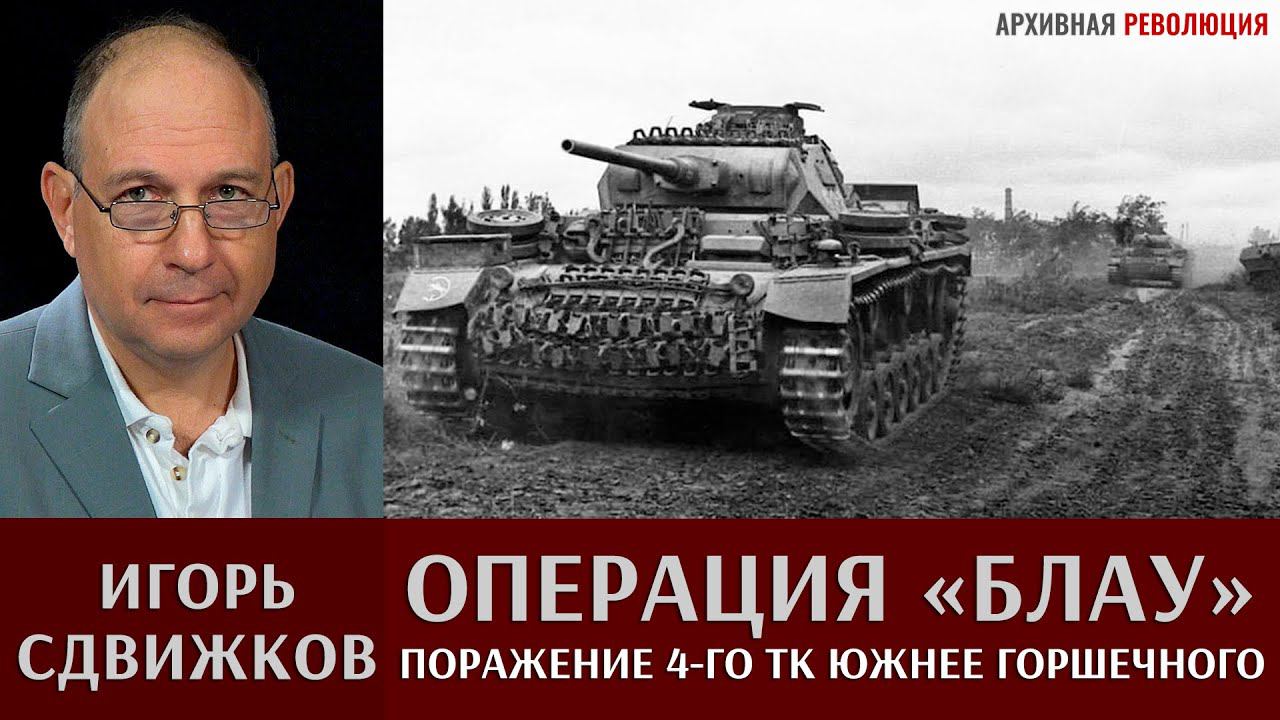 АРХИВНАЯ РЕВОЛЮЦИЯ

ИГОРЬ СДВИЖКОВ

ОПЕРАЦИЯ «БЛАУ»
ПОРАЖЕНИЕ 4-ГО ТК ЮЖНЕЕ ГОРШЕЧНОГО